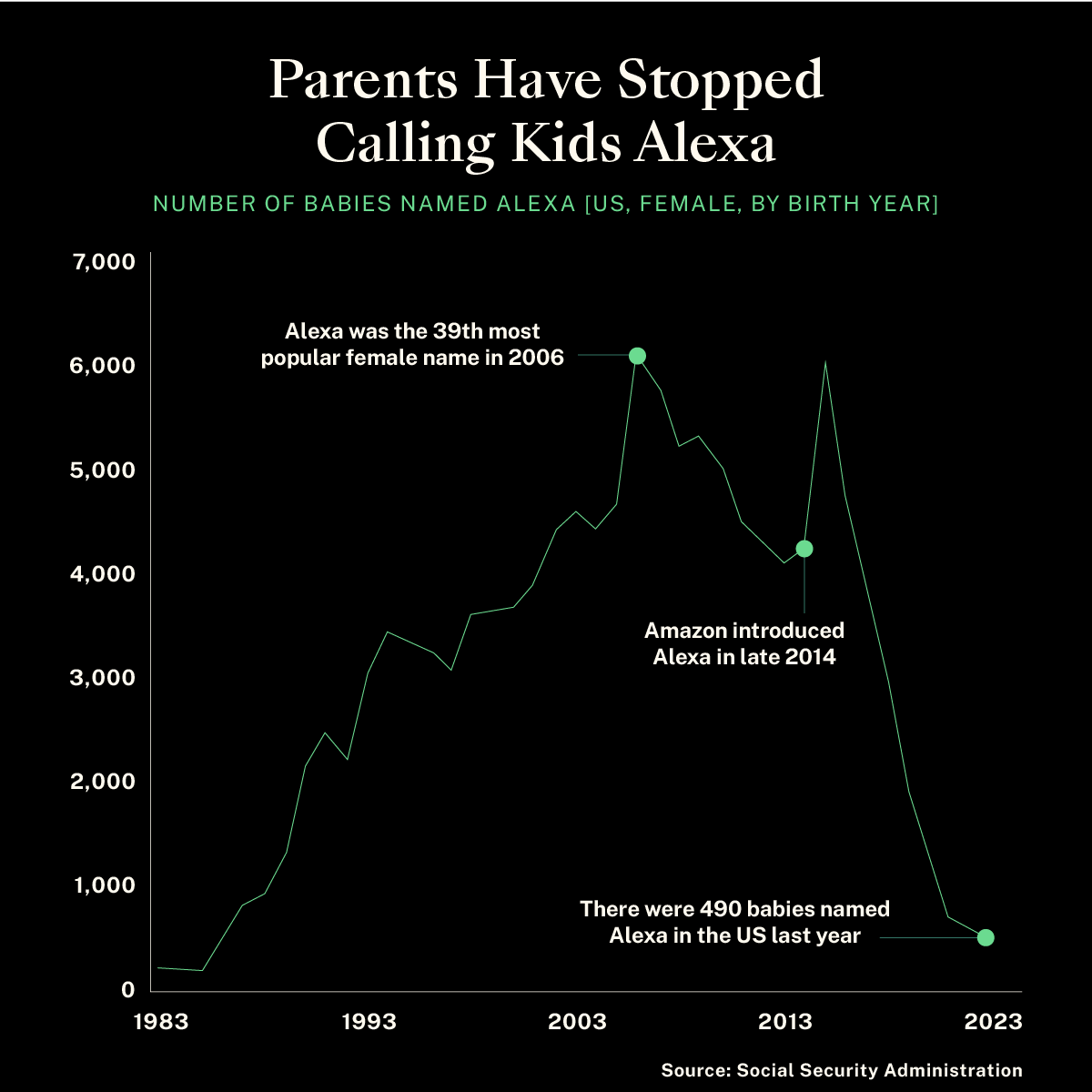 Parents Have Stopped Calling Kids Alexa

NUMBER OF BABIES NAMED ALEXA [US, FEMALE, BY BIRTH YEAR]

7,000
6,000
5,000
4,000
3,000
2,000
1,000
0

Alexa was the 39th most popular female name in 2006

Amazon introduced Alexa in late 2014

There were 490 babies named Alexa in the US last year

1983
1993
2003
2013
2023

Source: Social Security Administration